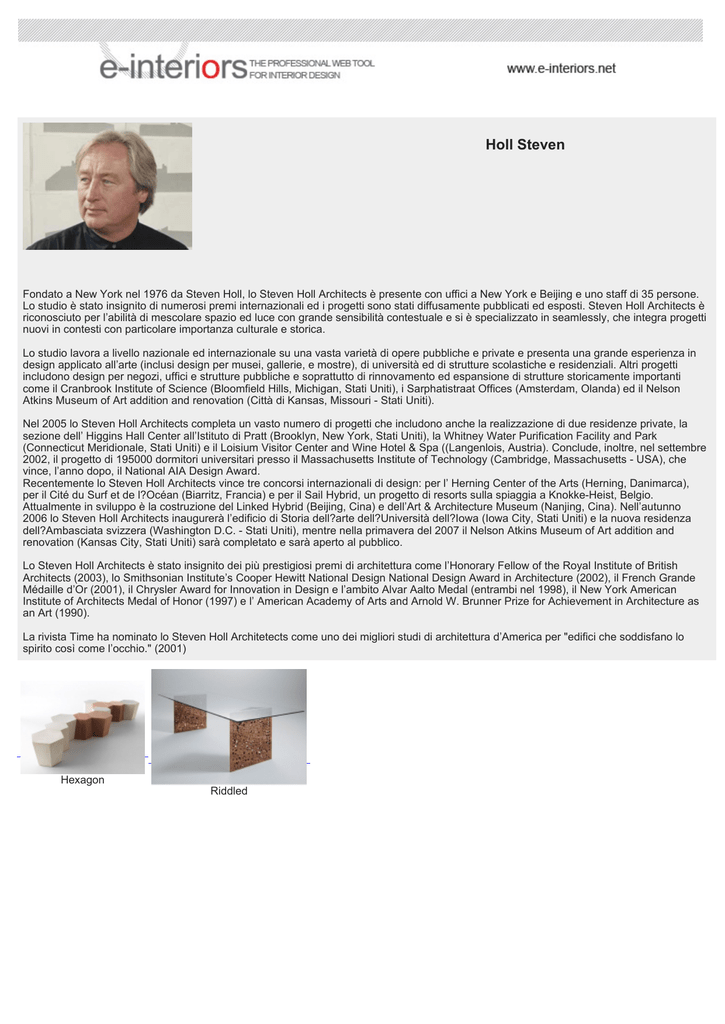 e-interiors THE PROFESSIONAL WEB TOOL FOR INTERIOR DESIGN

www.e-interiors.net

Holl Steven

Fondato a New York nel 1976 da Steven Holl, lo Steven Holl Architects è presente con uffici a New York e Beijing e uno staff di 35 persone. Lo studio è stato insignito di numerosi premi internazionali ed i progetti sono stati diffusamente pubblicati ed esposti. Steven Holl Architects è riconosciuto per l'abilità di mescolare spazio ed luce con grande sensibilità contestuale e si è specializzato in seamlessly, che integra progetti nuovi in contesti con particolare importanza culturale e storica.

Lo studio lavora a livello nazionale ed internazionale su una vasta varietà di opere pubbliche e private e presenta una grande esperienza in design applicato all'arte (inclusi design per musei, gallerie, e mostre), di università ed di strutture scolastiche e residenziali. Altri progetti includono design per negozi, uffici e strutture pubbliche e soprattutto di rinnovamento ed espansione di strutture storicamente importanti come il Cranbrook Institute of Science (Bloomfield Hills, Michigan, Stati Uniti), i Sarphatistraat Offices (Amsterdam, Olanda) ed il Nelson Atkins Museum of Art addition and renovation (Città di Kansas, Missouri - Stati Uniti).

Nel 2005 lo Steven Holl Architects completa un vasto numero di progetti che includono anche la realizzazione di due residenze private, la sezione dell' Higgins Hall Center all'Istituto di Pratt (Brooklyn, New York, Stati Uniti), la Whitney Water Purification Facility and Park (Connecticut Meridionale, Stati Uniti) e il Loisium Visitor Center and Wine Hotel & Spa ((Langenlois, Austria). Conclude, inoltre, nel settembre 2002, il progetto di 195000 dormitori universitari presso il Massachusetts Institute of Technology (Cambridge, Massachusetts - USA), che vince, l'anno dopo, il National AIA Design Award.
Recentemente lo Steven Holl Architects vince tre concorsi internazionali di design: per l' Herning Center of the Arts (Herning, Danimarca), per il Cité du Surf et de l?Océan (Biarritz, Francia) e per il Sail Hybrid, un progetto di resorts sulla spiaggia a Knokke-Heist, Belgio. Attualmente in sviluppo è la costruzione del Linked Hybrid (Beijing, Cina) e dell'Art & Architecture Museum (Nanjing, Cina). Nell'autunno 2006 lo Steven Holl Architects inaugurerà l'edificio di Storia dell?arte dell?Università dell?Iowa (Iowa City, Stati Uniti) e la nuova residenza dell?Ambasciata svizzera (Washington D.C. - Stati Uniti), mentre nella primavera del 2007 il Nelson Atkins Museum of Art addition and renovation (Kansas City, Stati Uniti) sarà completato e sarà aperto al pubblico.

Lo Steven Holl Architects è stato insignito dei più prestigiosi premi di architettura come l'Honorary Fellow of the Royal Institute of British Architects (2003), lo Smithsonian Institute's Cooper Hewitt National Design National Design Award in Architecture (2002), il French Grande Médaille d'Or (2001), il Chrysler Award for Innovation in Design e l'ambito Alvar Aalto Medal (entrambi nel 1998), il New York American Institute of Architects Medal of Honor (1997) e l' American Academy of Arts and Arnold W. Brunner Prize for Achievement in Architecture as an Art (1990).

La rivista Time ha nominato lo Steven Holl Architetects come uno dei migliori studi di architettura d'America per "edifici che soddisfano lo spirito così come l'occhio." (2001)

Hexagon

Riddled